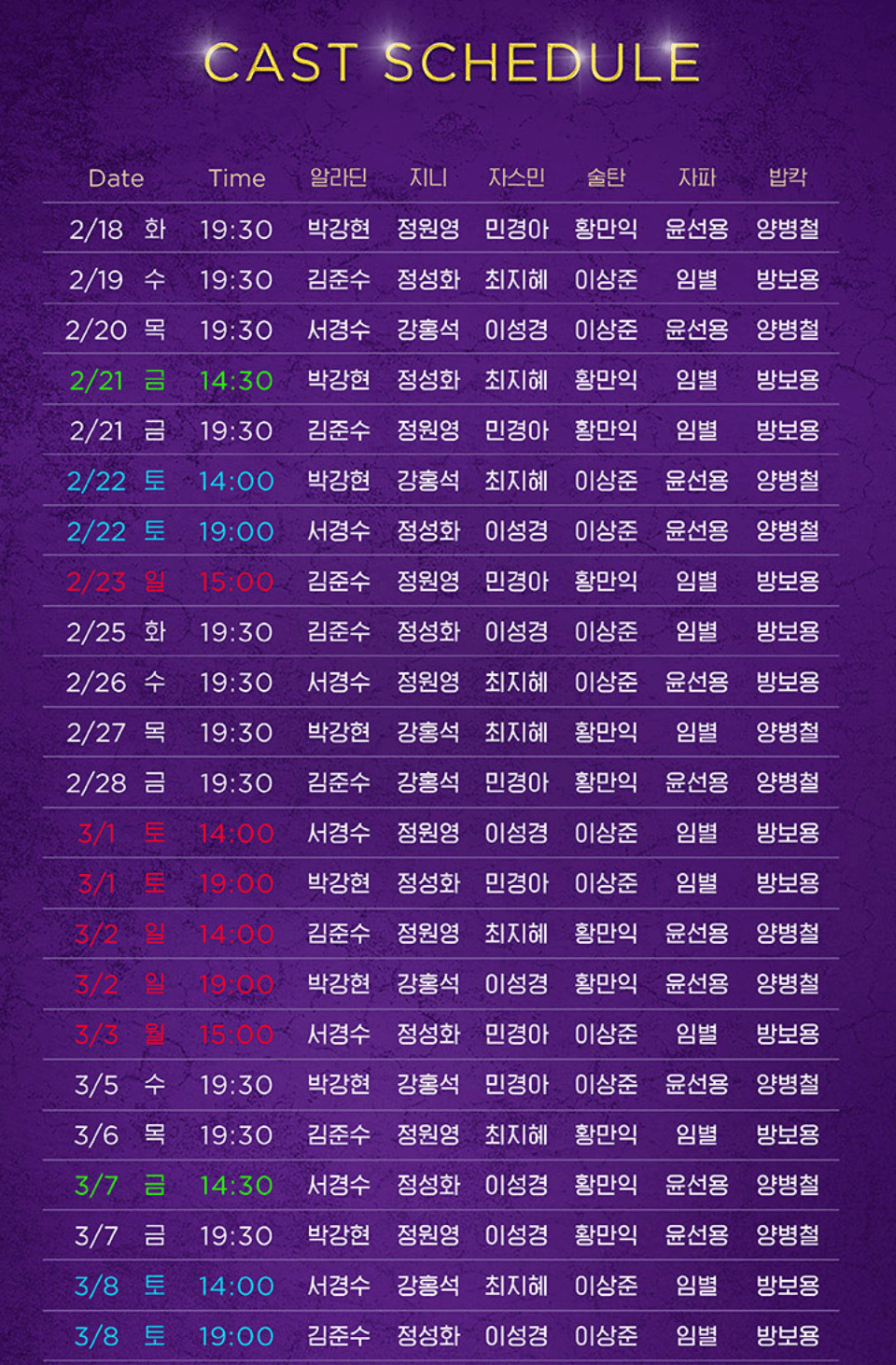 CAST SCHEDULE

| Date | | Time | 알라딘 | 지니 | 자스민 | 술탄 | 자파 | 밥칵 |
|---|---|---|---|---|---|---|---|---|
| 2/18 | 화 | 19:30 | 박강현 | 정원영 | 민경아 | 황만익 | 윤선용 | 양병철 |
| 2/19 | 수 | 19:30 | 김준수 | 정성화 | 최지혜 | 이상준 | 임별 | 방보용 |
| 2/20 | 목 | 19:30 | 서경수 | 강홍석 | 이성경 | 이상준 | 윤선용 | 양병철 |
| 2/21 | 금 | 14:30 | 박강현 | 정성화 | 최지혜 | 황만익 | 임별 | 방보용 |
| 2/21 | 금 | 19:30 | 김준수 | 정원영 | 민경아 | 황만익 | 임별 | 방보용 |
| 2/22 | 토 | 14:00 | 박강현 | 강홍석 | 최지혜 | 이상준 | 윤선용 | 양병철 |
| 2/22 | 토 | 19:00 | 서경수 | 정성화 | 이성경 | 이상준 | 윤선용 | 양병철 |
| 2/23 | 일 | 15:00 | 김준수 | 정원영 | 민경아 | 황만익 | 임별 | 방보용 |
| 2/25 | 화 | 19:30 | 김준수 | 정성화 | 이성경 | 이상준 | 임별 | 방보용 |
| 2/26 | 수 | 19:30 | 서경수 | 정원영 | 최지혜 | 이상준 | 윤선용 | 방보용 |
| 2/27 | 목 | 19:30 | 박강현 | 강홍석 | 최지혜 | 황만익 | 임별 | 양병철 |
| 2/28 | 금 | 19:30 | 김준수 | 강홍석 | 민경아 | 황만익 | 윤선용 | 양병철 |
| 3/1 | 토 | 14:00 | 서경수 | 정원영 | 이성경 | 이상준 | 임별 | 방보용 |
| 3/1 | 토 | 19:00 | 박강현 | 정성화 | 민경아 | 이상준 | 임별 | 방보용 |
| 3/2 | 일 | 14:00 | 김준수 | 정원영 | 최지혜 | 황만익 | 윤선용 | 양병철 |
| 3/2 | 일 | 19:00 | 박강현 | 강홍석 | 이성경 | 황만익 | 윤선용 | 양병철 |
| 3/3 | 월 | 15:00 | 서경수 | 정성화 | 민경아 | 이상준 | 임별 | 방보용 |
| 3/5 | 수 | 19:30 | 박강현 | 강홍석 | 민경아 | 이상준 | 윤선용 | 양병철 |
| 3/6 | 목 | 19:30 | 김준수 | 정원영 | 최지혜 | 황만익 | 임별 | 방보용 |
| 3/7 | 금 | 14:30 | 서경수 | 정성화 | 이성경 | 황만익 | 윤선용 | 양병철 |
| 3/7 | 금 | 19:30 | 박강현 | 정원영 | 이성경 | 황만익 | 윤선용 | 양병철 |
| 3/8 | 토 | 14:00 | 서경수 | 강홍석 | 최지혜 | 이상준 | 임별 | 방보용 |
| 3/8 | 토 | 19:00 | 김준수 | 정성화 | 이성경 | 이상준 | 임별 | 방보용 |